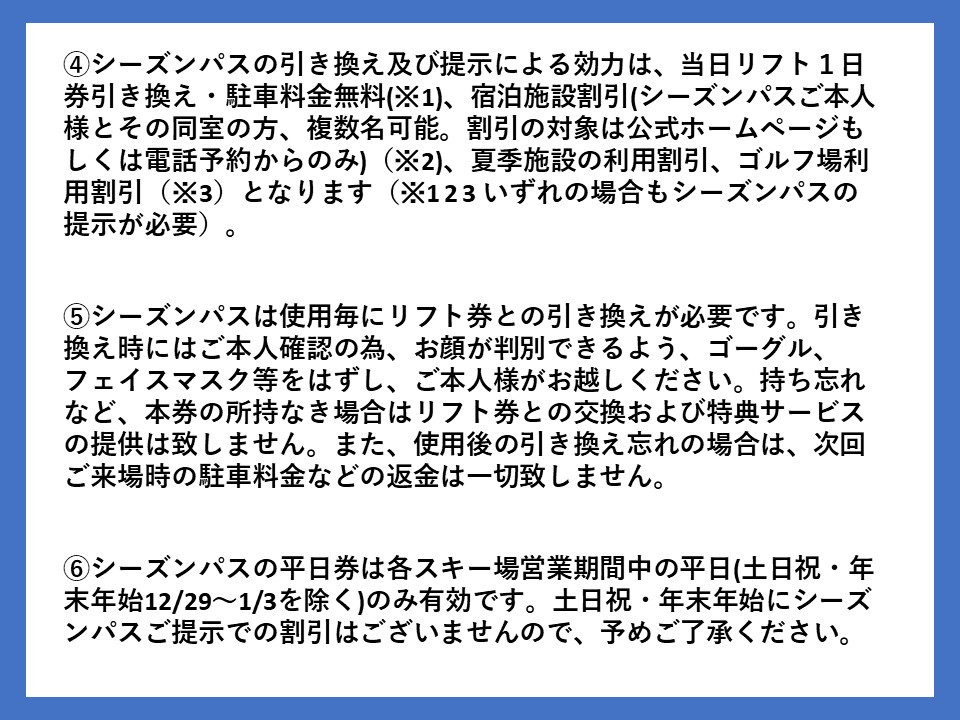 ④シーズンパスの引き換え及び提示による効力は、当日リフト１日券引き換え・駐車料金無料(※1)、宿泊施設割引(シーズンパスご本人様とその同室の方、複数名可能。割引の対象は公式ホームページもしくは電話予約からのみ)（※2)、夏季施設の利用割引、ゴルフ場利用割引（※3）となります（※１２３いずれの場合もシーズンパスの提示が必要）。

⑤シーズンパスは使用毎にリフト券との引き換えが必要です。引き換え時にはご本人確認の為、お顔が判別できるよう、ゴーグル、フェイスマスク等をはずし、ご本人様がお越しください。持ち忘れなど、本券の所持なき場合はリフト券との交換および特典サービスの提供は致しません。また、使用後の引き換え忘れの場合は、次回ご来場時の駐車料金などの返金は一切致しません。

⑥シーズンパスの平日券は各スキー場営業期間中の平日(土日祝・年末年始12/29～1/3を除く)のみ有効です。土日祝・年末年始にシーズンパスご提示での割引はございませんので、予めご了承ください。